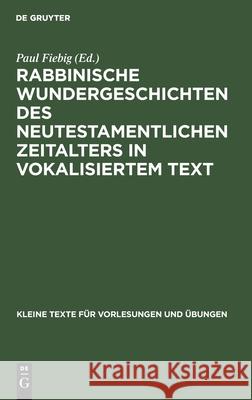 DE GRUYTER

Paul Fiebig (Ed.)

RABBINISCHE WUNDERGESCHICHTEN DES NEUTESTAMENTLICHEN ZEITALTERS IN VOKALISIERTEM TEXT

KLEINE TEXTE FÜR VORLESUNGEN UND ÜBUNGEN

DE G

Kraina Książek